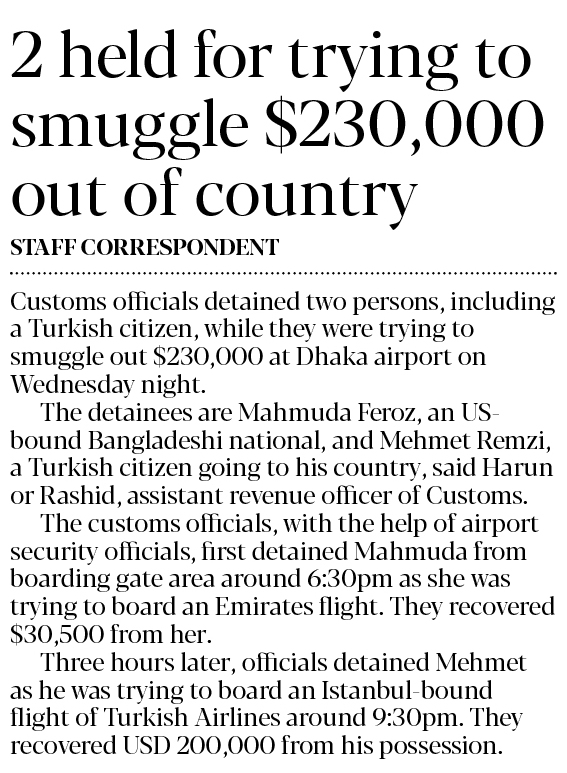 2 held for trying to smuggle $230,000 out of country

STAFF CORRESPONDENT

Customs officials detained two persons, including a Turkish citizen, while they were trying to smuggle out $230,000 at Dhaka airport on Wednesday night.

The detainees are Mahmuda Feroz, an US-bound Bangladeshi national, and Mehmet Remzi, a Turkish citizen going to his country, said Harun or Rashid, assistant revenue officer of Customs.

The customs officials, with the help of airport security officials, first detained Mahmuda from boarding gate area around 6:30pm as she was trying to board an Emirates flight. They recovered $30,500 from her.

Three hours later, officials detained Mehmet as he was trying to board an Istanbul-bound flight of Turkish Airlines around 9:30pm. They recovered USD 200,000 from his possession.